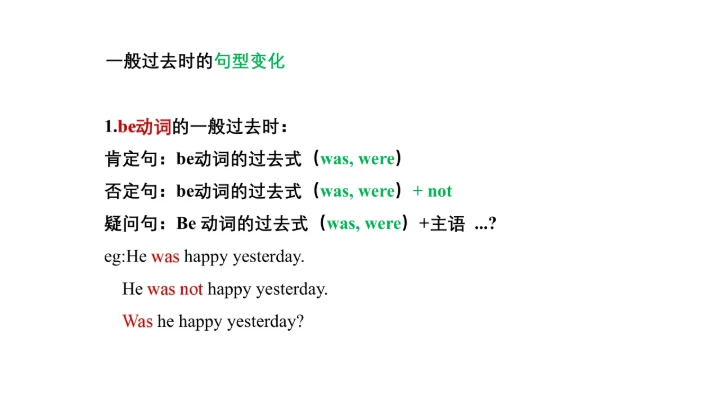 一般过去时的句型变化

1.be动词的一般过去时：

肯定句：be动词的过去式（was, were）

否定句：be动词的过去式（was, were）+ not

疑问句：Be动词的过去式（was, were）+主语 ...?

eg:He was happy yesterday.

He was not happy yesterday.

Was he happy yesterday?